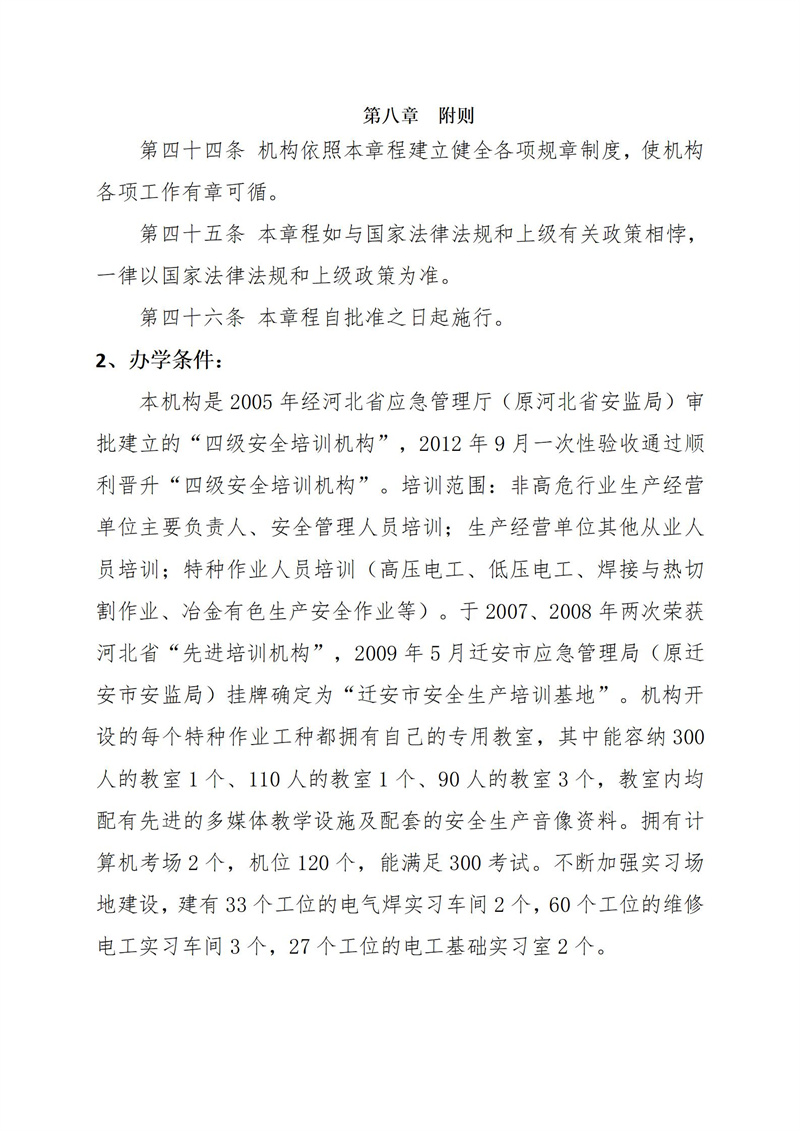 第八章　附则

第四十四条 机构依照本章程建立健全各项规章制度，使机构各项工作有章可循。

第四十五条 本章程如与国家法律法规和上级有关政策相悖，一律以国家法律法规和上级政策为准。

第四十六条 本章程自批准之日起施行。

2、办学条件：

本机构是 2005 年经河北省应急管理厅（原河北省安监局）审批建立的“四级安全培训机构”，2012 年 9 月一次性验收通过顺利晋升“四级安全培训机构”。培训范围：非高危行业生产经营单位主要负责人、安全管理人员培训；生产经营单位其他从业人员培训；特种作业人员培训（高压电工、低压电工、焊接与热切割作业、冶金有色生产安全作业等）。于 2007、2008 年两次荣获河北省“先进培训机构”，2009 年 5 月迁安市应急管理局（原迁安市安监局）挂牌确定为“迁安市安全生产培训基地”。机构开设的每个特种作业工种都拥有自己的专用教室，其中能容纳 300 人的教室 1 个、110 人的教室 1 个、90 人的教室 3 个，教室内均配有先进的多媒体教学设施及配套的安全生产音像资料。拥有计算机考场 2 个，机位 120 个，能满足 300 考试。不断加强实习场地建设，建有 33 个工位的电气焊实习车间 2 个，60 个工位的维修电工实习车间 3 个，27 个工位的电工基础实习室 2 个。